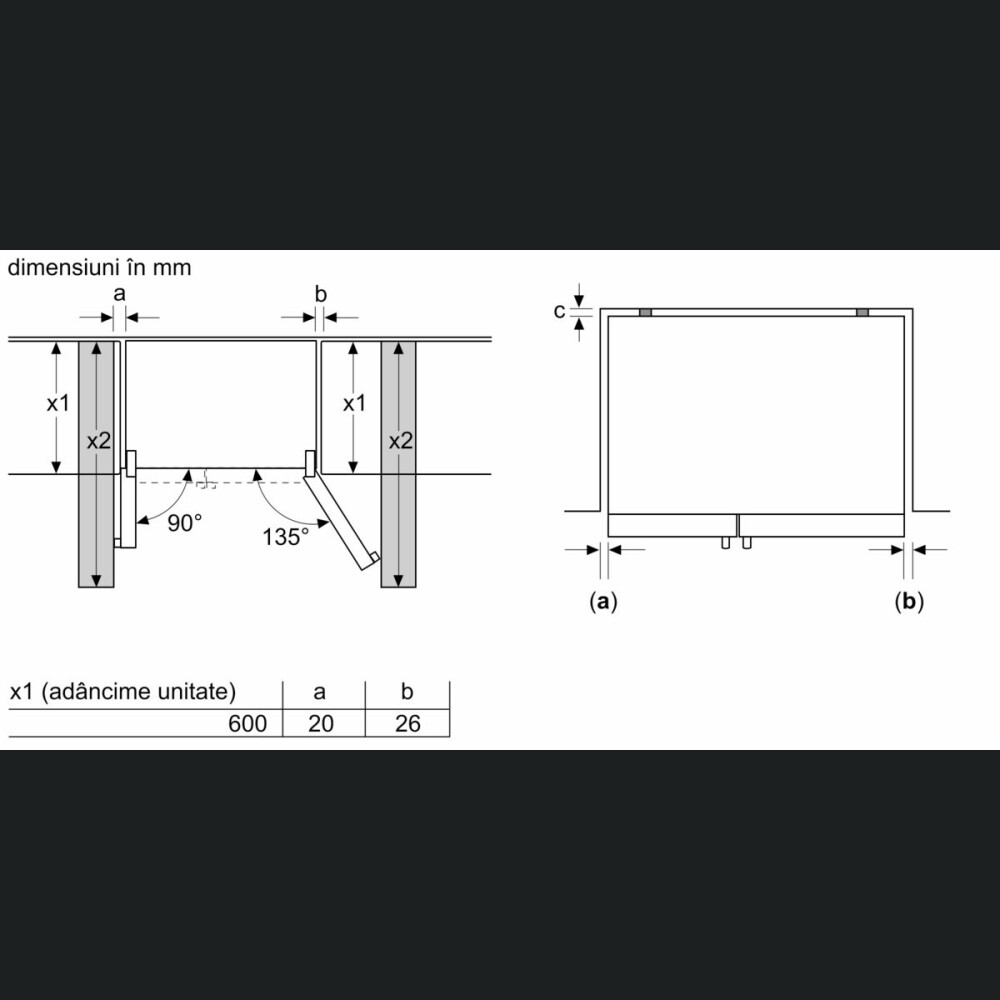 dimensiuni în mm

a

b

x1

x2

x1

x2

90°

135°

c

(a)

(b)

| x1 (adâncime unitate) | a | b |
|---|---|---|
| 600 | 20 | 26 |